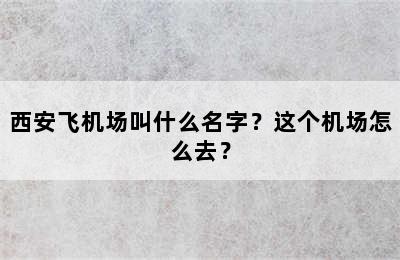 西安飞机场叫什么名字？这个机场怎么去？